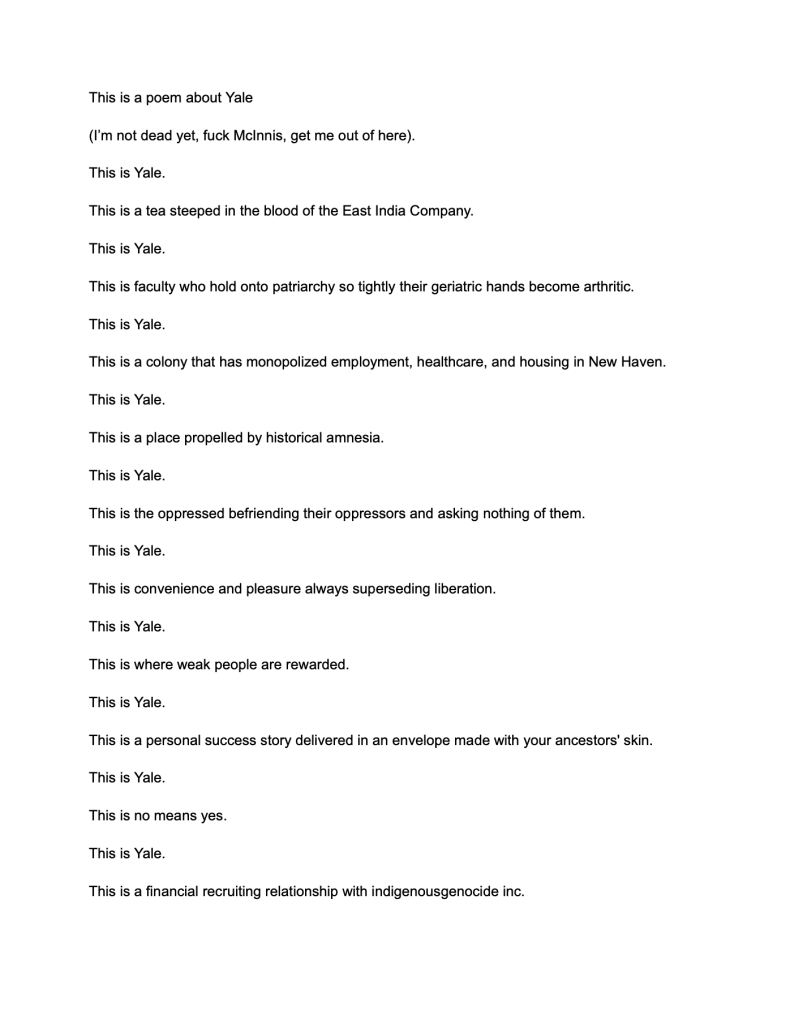 This is a poem about Yale

(I'm not dead yet, fuck McInnis, get me out of here).

This is Yale.

This is a tea steeped in the blood of the East India Company.

This is Yale.

This is faculty who hold onto patriarchy so tightly their geriatric hands become arthritic.

This is Yale.

This is a colony that has monopolized employment, healthcare, and housing in New Haven.

This is Yale.

This is a place propelled by historical amnesia.

This is Yale.

This is the oppressed befriending their oppressors and asking nothing of them.

This is Yale.

This is convenience and pleasure always superseding liberation.

This is Yale.

This is where weak people are rewarded.

This is Yale.

This is a personal success story delivered in an envelope made with your ancestors' skin.

This is Yale.

This is no means yes.

This is Yale.

This is a financial recruiting relationship with indigenousgenocide inc.